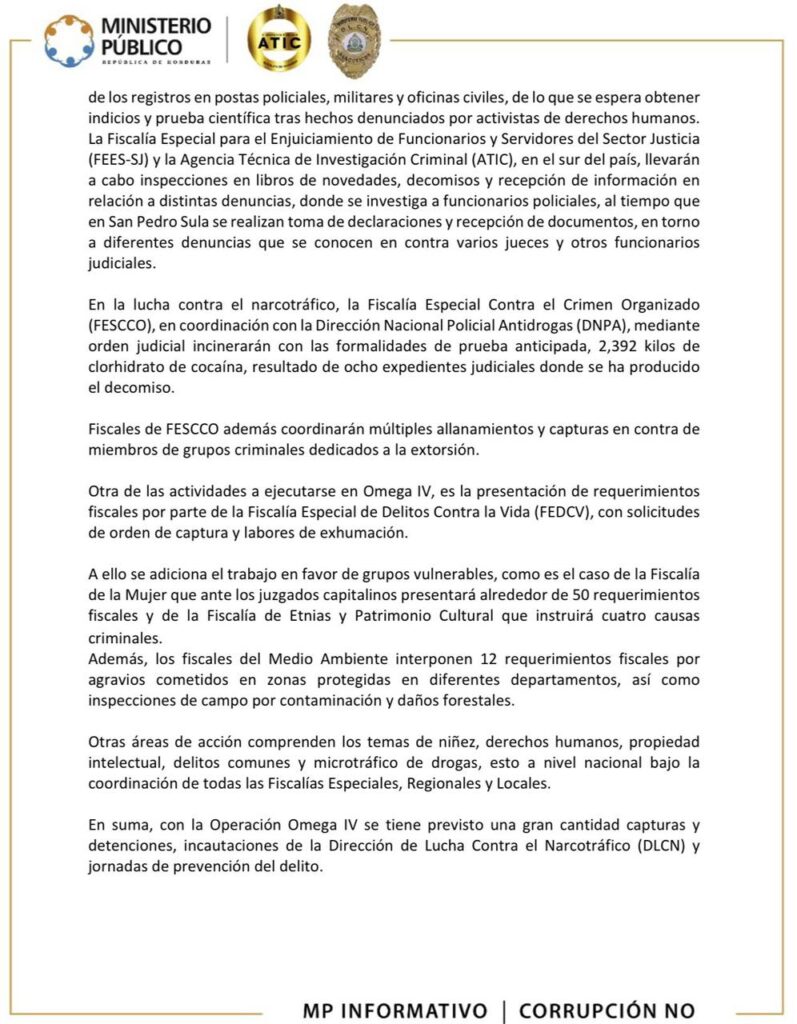 MINISTERIO PÚBLICO
REPÚBLICA DE HONDURAS

ATIC

de los registros en postas policiales, militares y oficinas civiles, de lo que se espera obtener indicios y prueba científica tras hechos denunciados por activistas de derechos humanos. La Fiscalía Especial para el Enjuiciamiento de Funcionarios y Servidores del Sector Justicia (FEES-SJ) y la Agencia Técnica de Investigación Criminal (ATIC), en el sur del país, llevarán a cabo inspecciones en libros de novedades, decomisos y recepción de información en relación a distintas denuncias, donde se investiga a funcionarios policiales, al tiempo que en San Pedro Sula se realizan toma de declaraciones y recepción de documentos, en torno a diferentes denuncias que se conocen en contra varios jueces y otros funcionarios judiciales.

En la lucha contra el narcotráfico, la Fiscalía Especial Contra el Crimen Organizado (FESCCO), en coordinación con la Dirección Nacional Policial Antidrogas (DNPA), mediante orden judicial incinerarán con las formalidades de prueba anticipada, 2,392 kilos de clorhidrato de cocaína, resultado de ocho expedientes judiciales donde se ha producido el decomiso.

Fiscales de FESCCO además coordinarán múltiples allanamientos y capturas en contra de miembros de grupos criminales dedicados a la extorsión.

Otra de las actividades a ejecutarse en Omega IV, es la presentación de requerimientos fiscales por parte de la Fiscalía Especial de Delitos Contra la Vida (FEDCV), con solicitudes de orden de captura y labores de exhumación.

A ello se adiciona el trabajo en favor de grupos vulnerables, como es el caso de la Fiscalía de la Mujer que ante los juzgados capitalinos presentará alrededor de 50 requerimientos fiscales y de la Fiscalía de Etnias y Patrimonio Cultural que instruirá cuatro causas criminales.
Además, los fiscales del Medio Ambiente interponen 12 requerimientos fiscales por agravios cometidos en zonas protegidas en diferentes departamentos, así como inspecciones de campo por contaminación y daños forestales.

Otras áreas de acción comprenden los temas de niñez, derechos humanos, propiedad intelectual, delitos comunes y microtráfico de drogas, esto a nivel nacional bajo la coordinación de todas las Fiscalías Especiales, Regionales y Locales.

En suma, con la Operación Omega IV se tiene previsto una gran cantidad capturas y detenciones, incautaciones de la Dirección de Lucha Contra el Narcotráfico (DLCN) y jornadas de prevención del delito.

MP INFORMATIVO | CORRUPCIÓN NO